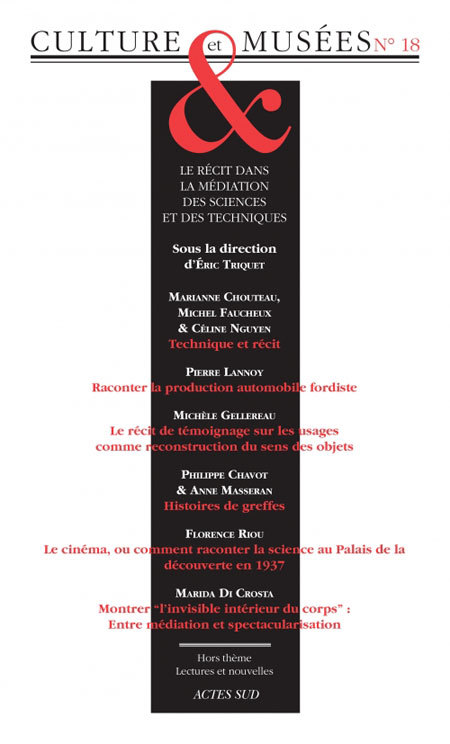 CULTURE et MUSÉES N° 18

&

LE RÉCIT DANS LA MÉDIATION DES SCIENCES ET DES TECHNIQUES

Sous la direction d'Éric Triquet

Marianne Chouteau, Michel Faucheux & Céline Nguyen
Technique et récit

Pierre Lannoy
Raconter la production automobile fordiste

Michèle Gellereau
Le récit de témoignage sur les usages comme reconstruction du sens des objets

Philippe Chavot & Anne Masseran
Histoires de greffes

Florence Riou
Le cinéma, ou comment raconter la science au Palais de la découverte en 1937

Marida Di Crosta
Montrer "l'invisible intérieur du corps" : Entre médiation et spectacularisation

Hors thème
Lectures et nouvelles

ACTES SUD